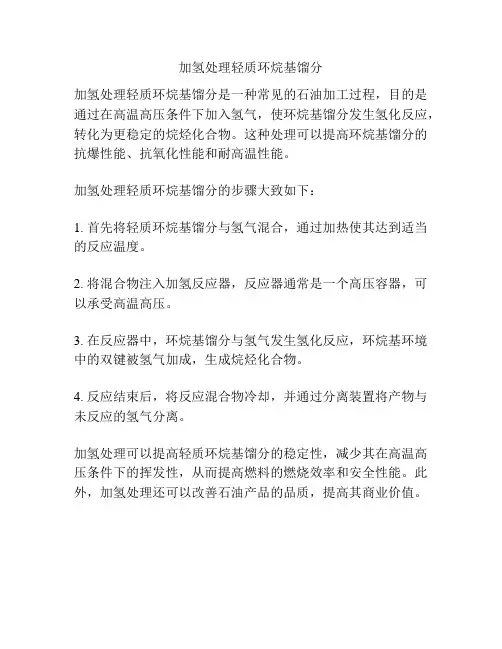 加氢处理轻质环烷基馏分

加氢处理轻质环烷基馏分是一种常见的石油加工过程，目的是通过在高温高压条件下加入氢气，使环烷基馏分发生氢化反应，转化为更稳定的烷烃化合物。这种处理可以提高环烷基馏分的抗爆性能、抗氧化性能和耐高温性能。

加氢处理轻质环烷基馏分的步骤大致如下：

1. 首先将轻质环烷基馏分与氢气混合，通过加热使其达到适当的反应温度。

2. 将混合物注入加氢反应器，反应器通常是一个高压容器，可以承受高温高压。

3. 在反应器中，环烷基馏分与氢气发生氢化反应，环烷基环境中的双键被氢气加成，生成烷烃化合物。

4. 反应结束后，将反应混合物冷却，并通过分离装置将产物与未反应的氢气分离。

加氢处理可以提高轻质环烷基馏分的稳定性，减少其在高温高压条件下的挥发性，从而提高燃料的燃烧效率和安全性能。此外，加氢处理还可以改善石油产品的品质，提高其商业价值。